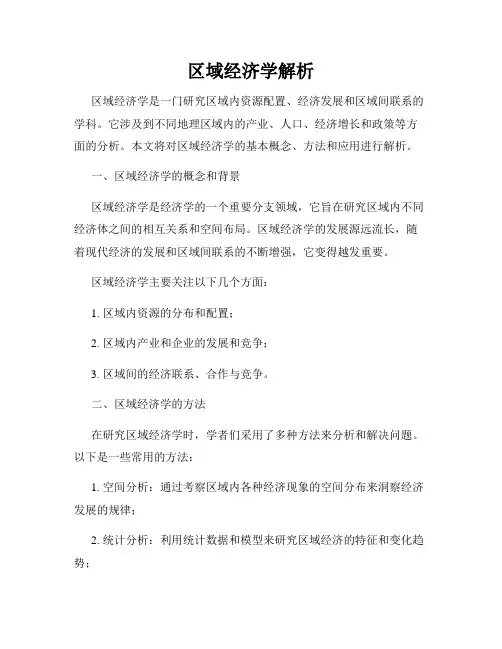 区域经济学解析

区域经济学是一门研究区域内资源配置、经济发展和区域间联系的学科。它涉及到不同地理区域内的产业、人口、经济增长和政策等方面的分析。本文将对区域经济学的基本概念、方法和应用进行解析。

一、区域经济学的概念和背景

区域经济学是经济学的一个重要分支领域，它旨在研究区域内不同经济体之间的相互关系和空间布局。区域经济学的发展源远流长，随着现代经济的发展和区域间联系的不断增强，它变得越发重要。

区域经济学主要关注以下几个方面：

1. 区域内资源的分布和配置；

2. 区域内产业和企业的发展和竞争；

3. 区域间的经济联系、合作与竞争。

二、区域经济学的方法

在研究区域经济学时，学者们采用了多种方法来分析和解决问题。以下是一些常用的方法：

1. 空间分析：通过考察区域内各种经济现象的空间分布来洞察经济发展的规律；

2. 统计分析：利用统计数据和模型来研究区域经济的特征和变化趋势；